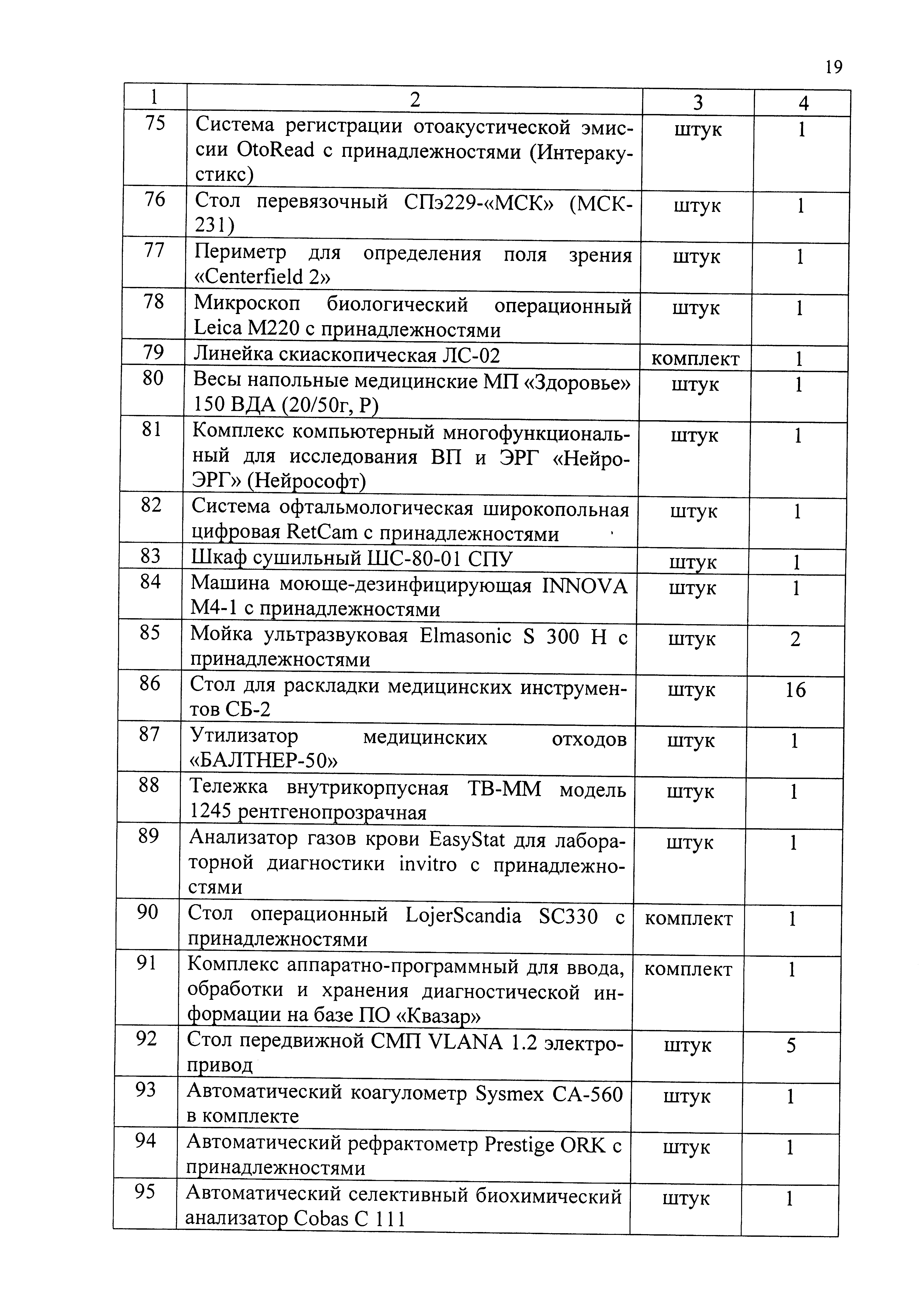 19

| 1 | 2 | 3 | 4 |
|---|---|---|---|
| 75 | Система регистрации отоакустической эмиссии OtoRead с принадлежностями (Интеракустикс) | штук | 1 |
| 76 | Стол перевязочный СПэ229-«МСК» (МСК-231) | штук | 1 |
| 77 | Периметр для определения поля зрения «Centerfield 2» | штук | 1 |
| 78 | Микроскоп биологический операционный Leica M220 с принадлежностями | штук | 1 |
| 79 | Линейка скиаскопическая ЛС-02 | комплект | 1 |
| 80 | Весы напольные медицинские МП «Здоровье» 150 ВДА (20/50г, Р) | штук | 1 |
| 81 | Комплекс компьютерный многофункциональный для исследования ВП и ЭРГ «Нейро-ЭРГ» (Нейрософт) | штук | 1 |
| 82 | Система офтальмологическая широкопольная цифровая RetCam с принадлежностями | штук | 1 |
| 83 | Шкаф сушильный ШС-80-01 СПУ | штук | 1 |
| 84 | Машина моюще-дезинфицирующая INNOVA M4-1 с принадлежностями | штук | 1 |
| 85 | Мойка ультразвуковая Elmasonic S 300 H с принадлежностями | штук | 2 |
| 86 | Стол для раскладки медицинских инструментов СБ-2 | штук | 16 |
| 87 | Утилизатор медицинских отходов «БАЛТНЕР-50» | штук | 1 |
| 88 | Тележка внутрикорпусная ТВ-ММ модель 1245 рентгенопрозрачная | штук | 1 |
| 89 | Анализатор газов крови EasyStat для лабораторной диагностики invitro с принадлежностями | штук | 1 |
| 90 | Стол операционный LojerScandia SC330 с принадлежностями | комплект | 1 |
| 91 | Комплекс аппаратно-программный для ввода, обработки и хранения диагностической информации на базе ПО «Квазар» | комплект | 1 |
| 92 | Стол передвижной СМП VLANA 1.2 электропривод | штук | 5 |
| 93 | Автоматический коагулометр Sysmex CA-560 в комплекте | штук | 1 |
| 94 | Автоматический рефрактометр Prestige ORK с принадлежностями | штук | 1 |
| 95 | Автоматический селективный биохимический анализатор Cobas C 111 | штук | 1 |